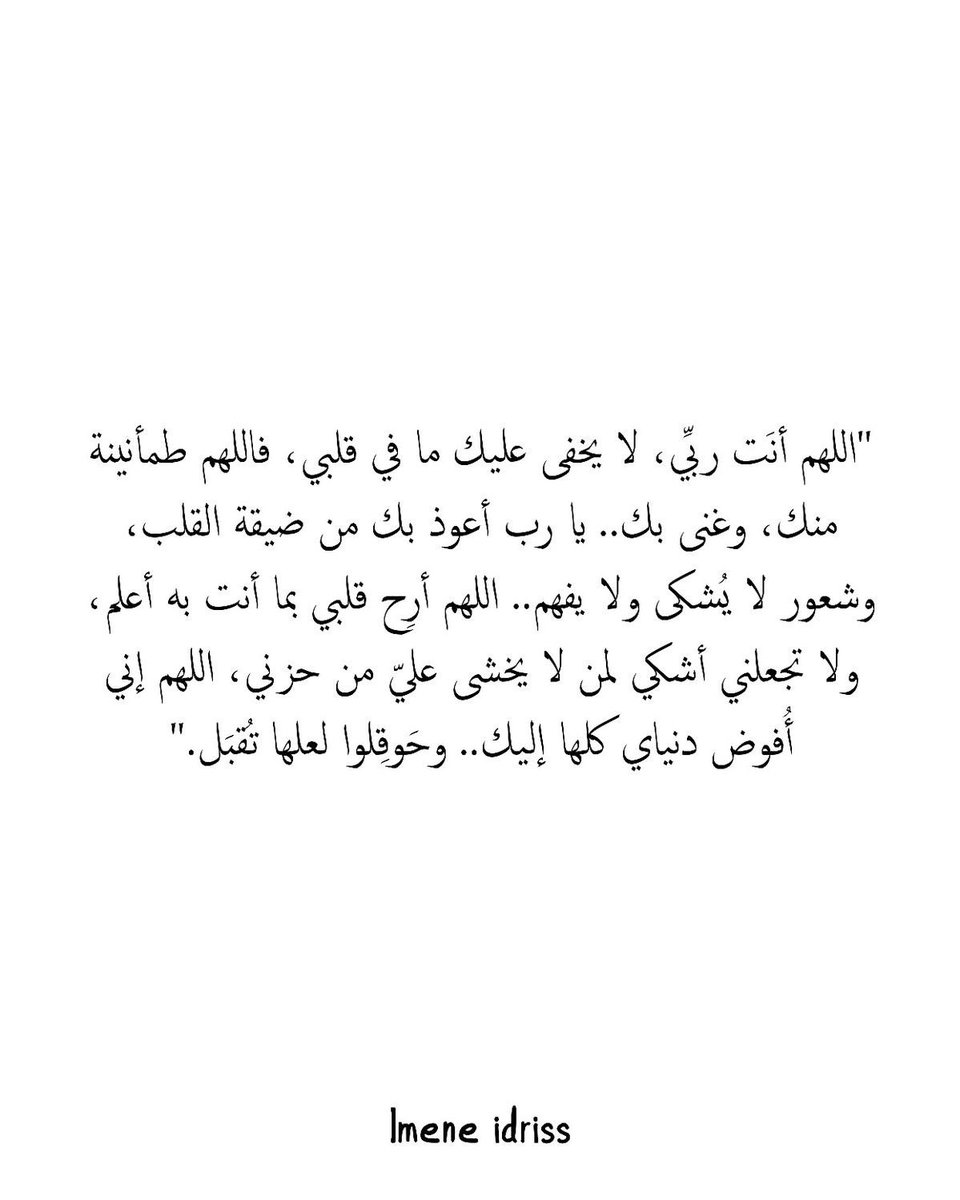 "اللهم أنَت ربِّي، لا يخفى عليك ما في قلبي، فاللهم طمأنينة منك، وغنى بك.. يا رب أعوذ بك من ضيقة القلب، وشعور لا يُشكى ولا يفهم.. اللهم أرِح قلبي بما أنت به أعلم، ولا تجعلني أشكي لمن لا يخشى عليّ من حزني، اللهم إني أُفوض دنياي كلها إليك.. وحَوقِلوا لعلها تُقبَل."

Imene idriss